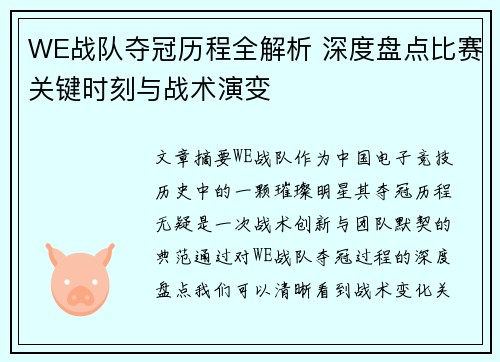 WE战队夺冠历程全解析 深度盘点比赛关键时刻与战术演变

文章摘要WE战队作为中国电子竞技历史中的一颗璀璨明星其夺冠历程无疑是一次战术创新与团队默契的典范通过对WE战队夺冠过程的深度盘点我们可以清晰看到战术变化关